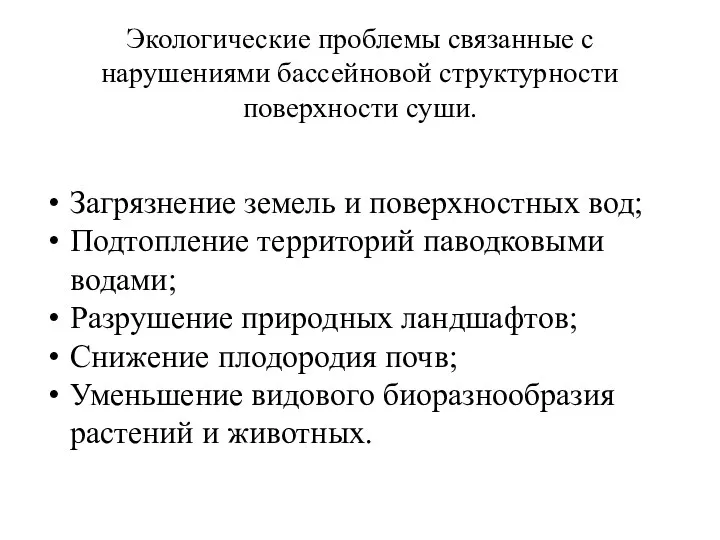 Экологические проблемы связанные с нарушениями бассейновой структурности поверхности суши.

• Загрязнение земель и поверхностных вод;
• Подтопление территорий паводковыми водами;
• Разрушение природных ландшафтов;
• Снижение плодородия почв;
• Уменьшение видового биоразнообразия растений и животных.